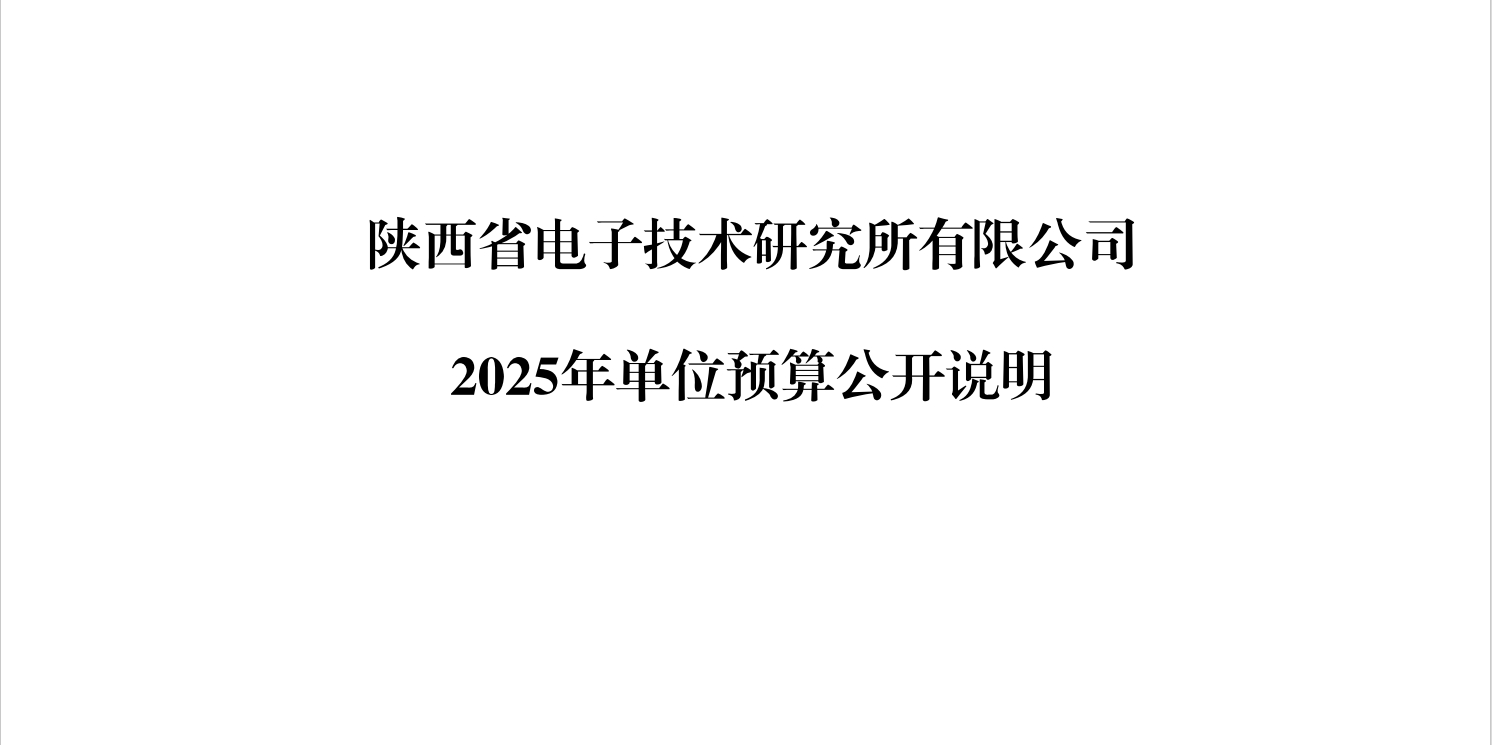 陕西省电子技术研究所有限公司

2025年单位预算公开说明